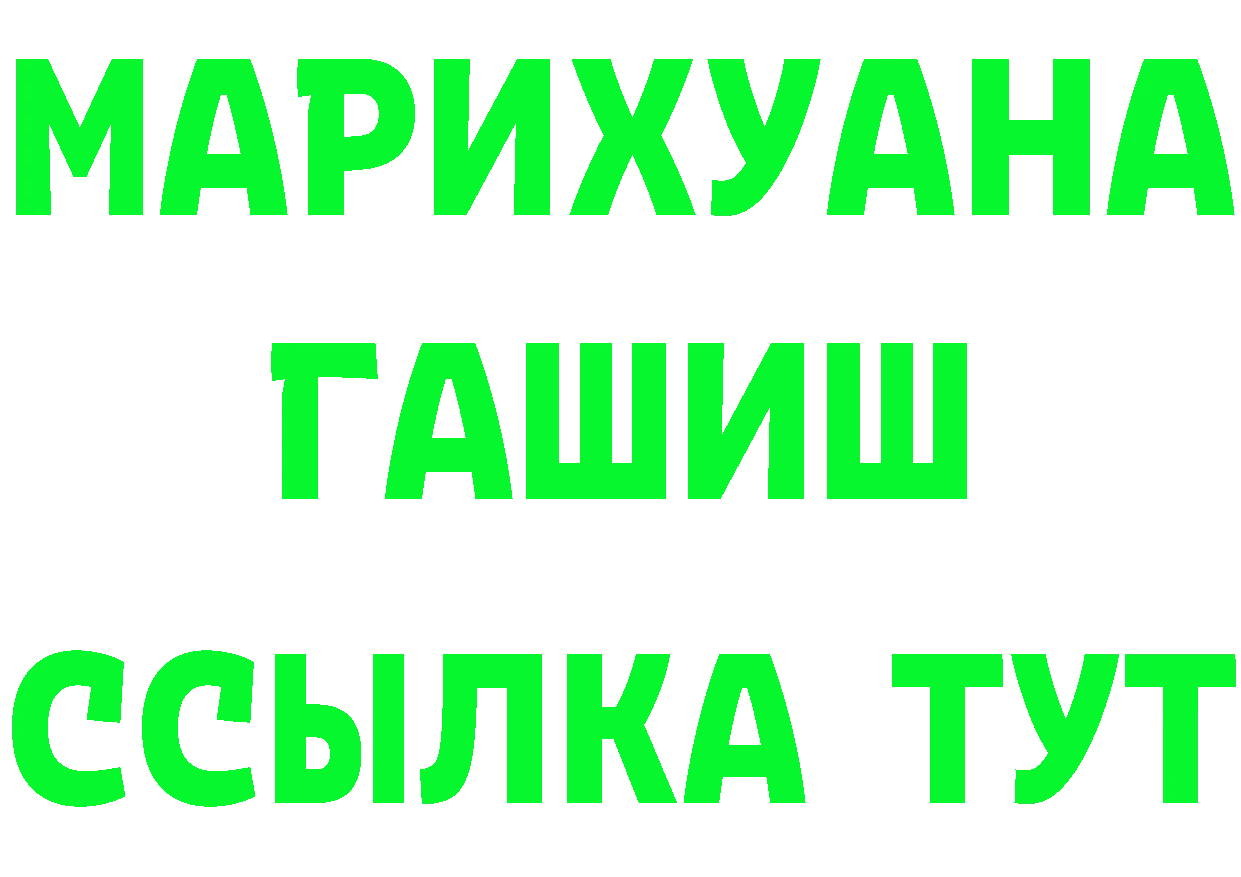 МАРИХУАНА
ГАШИШ
ССЫЛКА ТУТ